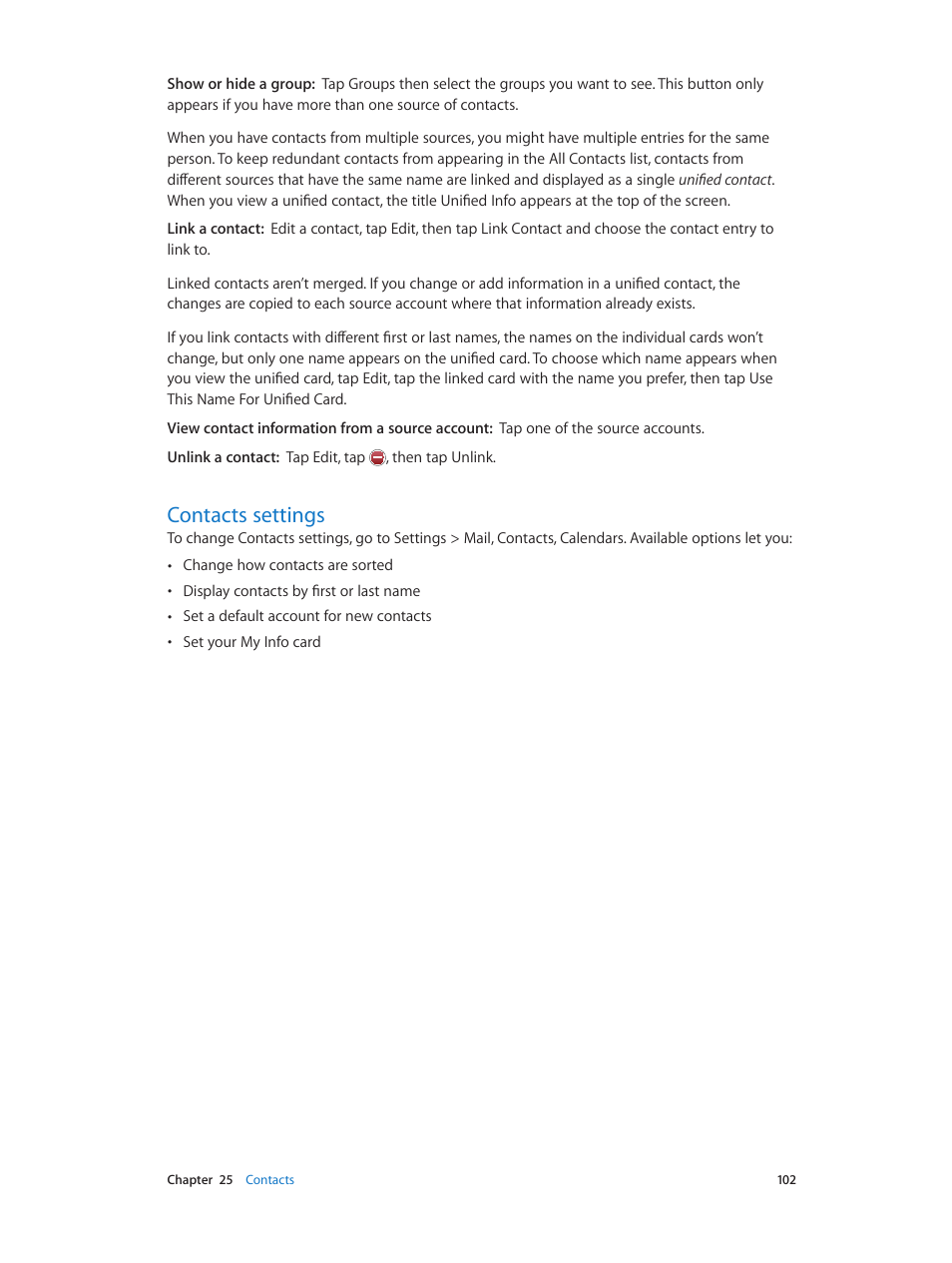 Show or hide a group: Tap Groups then select the groups you want to see. This button only appears if you have more than one source of contacts.

When you have contacts from multiple sources, you might have multiple entries for the same person. To keep redundant contacts from appearing in the All Contacts list, contacts from different sources that have the same name are linked and displayed as a single unified contact. When you view a unified contact, the title Unified Info appears at the top of the screen.

Link a contact: Edit a contact, tap Edit, then tap Link Contact and choose the contact entry to link to.

Linked contacts aren't merged. If you change or add information in a unified contact, the changes are copied to each source account where that information already exists.

If you link contacts with different first or last names, the names on the individual cards won't change, but only one name appears on the unified card. To choose which name appears when you view the unified card, tap Edit, tap the linked card with the name you prefer, then tap Use This Name For Unified Card.

View contact information from a source account: Tap one of the source accounts.

Unlink a contact: Tap Edit, tap , then tap Unlink.

Contacts settings

To change Contacts settings, go to Settings > Mail, Contacts, Calendars. Available options let you:

• Change how contacts are sorted
• Display contacts by first or last name
• Set a default account for new contacts
• Set your My Info card

Chapter 25 Contacts

102